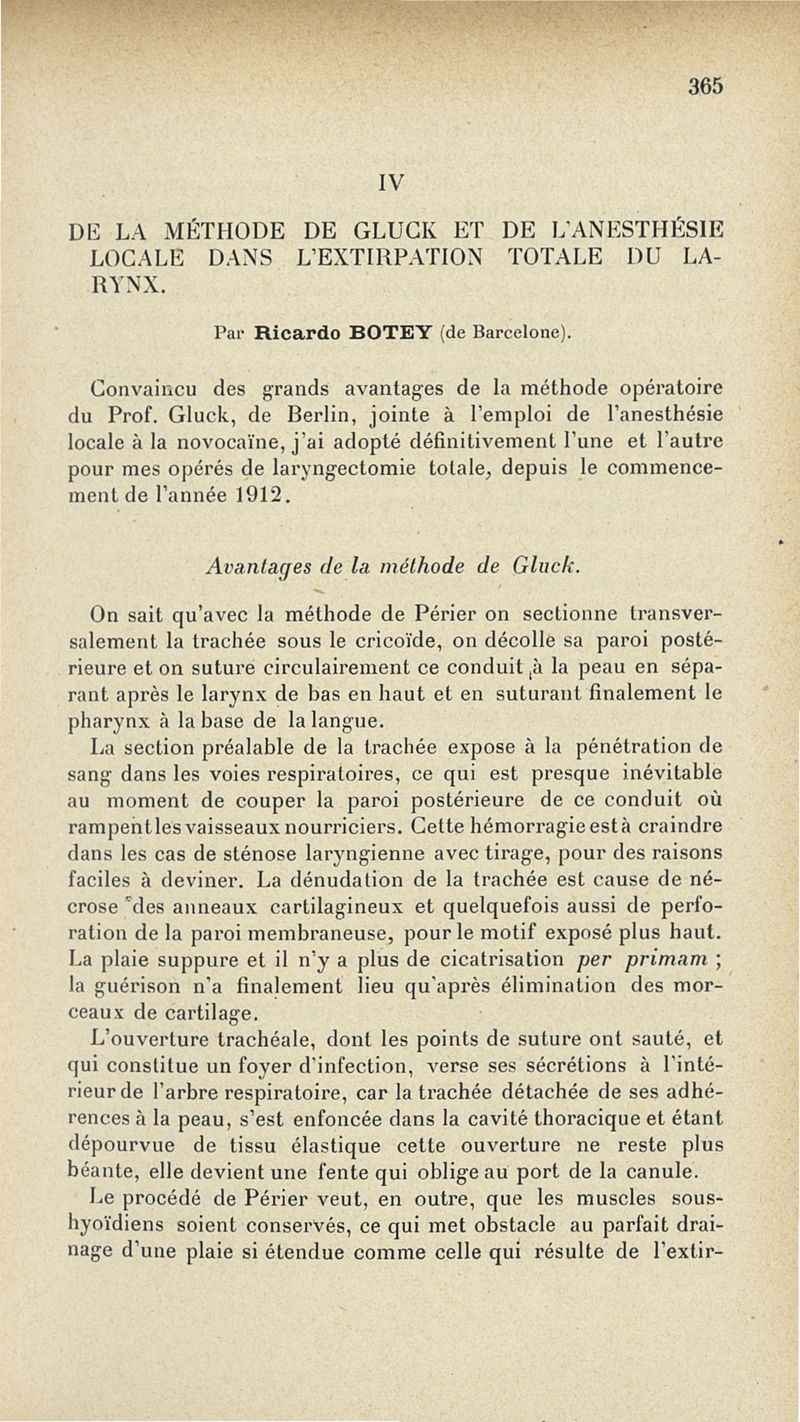 365

IV

DE LA MÉTHODE DE GLUCK ET DE L'ANESTHÉSIE LOCALE DANS L'EXTIRPATION TOTALE DU LARYNX.

Par Ricardo BOTEY (de Barcelone).

Convaincu des grands avantages de la méthode opératoire du Prof. Gluck, de Berlin, jointe à l'emploi de l'anesthésie locale à la novocaïne, j'ai adopté définitivement l'une et l'autre pour mes opérés de laryngectomie totale, depuis le commencement de l'année 1912.

Avantages de la méthode de Gluck.

On sait qu'avec la méthode de Périer on sectionne transversalement la trachée sous le cricoïde, on décolle sa paroi postérieure et on suture circulairement ce conduit à la peau en séparant après le larynx de bas en haut et en suturant finalement le pharynx à la base de la langue.

La section préalable de la trachée expose à la pénétration de sang dans les voies respiratoires, ce qui est presque inévitable au moment de couper la paroi postérieure de ce conduit où rampent les vaisseaux nourriciers. Cette hémorragie est à craindre dans les cas de sténose laryngienne avec tirage, pour des raisons faciles à deviner. La dénudation de la trachée est cause de nécrose des anneaux cartilagineux et quelquefois aussi de perforation de la paroi membraneuse, pour le motif exposé plus haut. La plaie suppure et il n'y a plus de cicatrisation per primam ; la guérison n'a finalement lieu qu'après élimination des morceaux de cartilage.

L'ouverture trachéale, dont les points de suture ont sauté, et qui constitue un foyer d'infection, verse ses sécrétions à l'intérieur de l'arbre respiratoire, car la trachée détachée de ses adhérences à la peau, s'est enfoncée dans la cavité thoracique et étant dépourvue de tissu élastique cette ouverture ne reste plus béante, elle devient une fente qui oblige au port de la canule.

Le procédé de Périer veut, en outre, que les muscles sous-hyoïdiens soient conservés, ce qui met obstacle au parfait drainage d'une plaie si étendue comme celle qui résulte de l'extir-